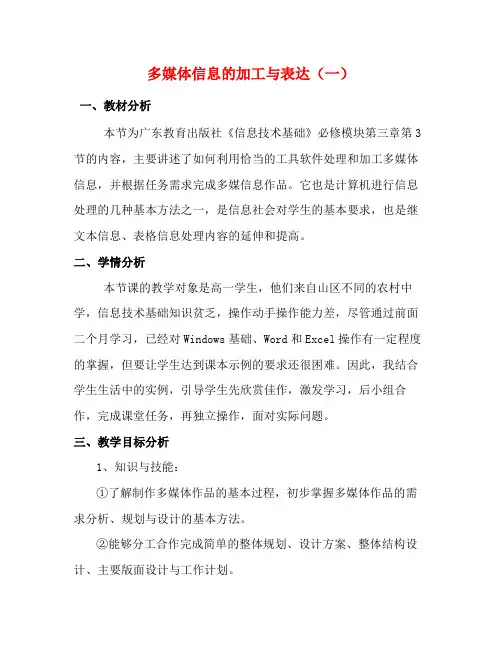 多媒体信息的加工与表达（一）

一、教材分析

本节为广东教育出版社《信息技术基础》必修模块第三章第3节的内容，主要讲述了如何利用恰当的工具软件处理和加工多媒体信息，并根据任务需求完成多媒信息作品。它也是计算机进行信息处理的几种基本方法之一，是信息社会对学生的基本要求，也是继文本信息、表格信息处理内容的延伸和提高。

二、学情分析

本节课的教学对象是高一学生，他们来自山区不同的农村中学，信息技术基础知识贫乏，操作动手操作能力差，尽管通过前面二个月学习，已经对Windows基础、Word和Excel操作有一定程度的掌握，但要让学生达到课本示例的要求还很困难。因此，我结合学生生活中的实例，引导学生先欣赏佳作，激发学习，后小组合作，完成课堂任务，再独立操作，面对实际问题。

三、教学目标分析

1、知识与技能：

①了解制作多媒体作品的基本过程，初步掌握多媒体作品的需求分析、规划与设计的基本方法。

②能够分工合作完成简单的整体规划、设计方案、整体结构设计、主要版面设计与工作计划。